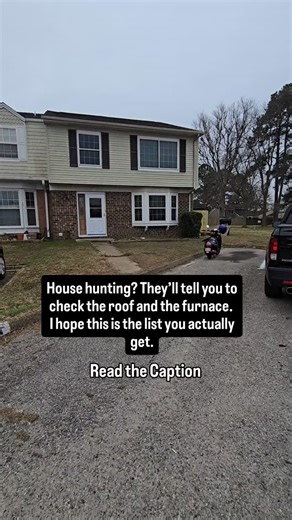 House hunting? They'll tell you to check the roof and the furnace. I hope this is the list you actually get.

Read the Caption